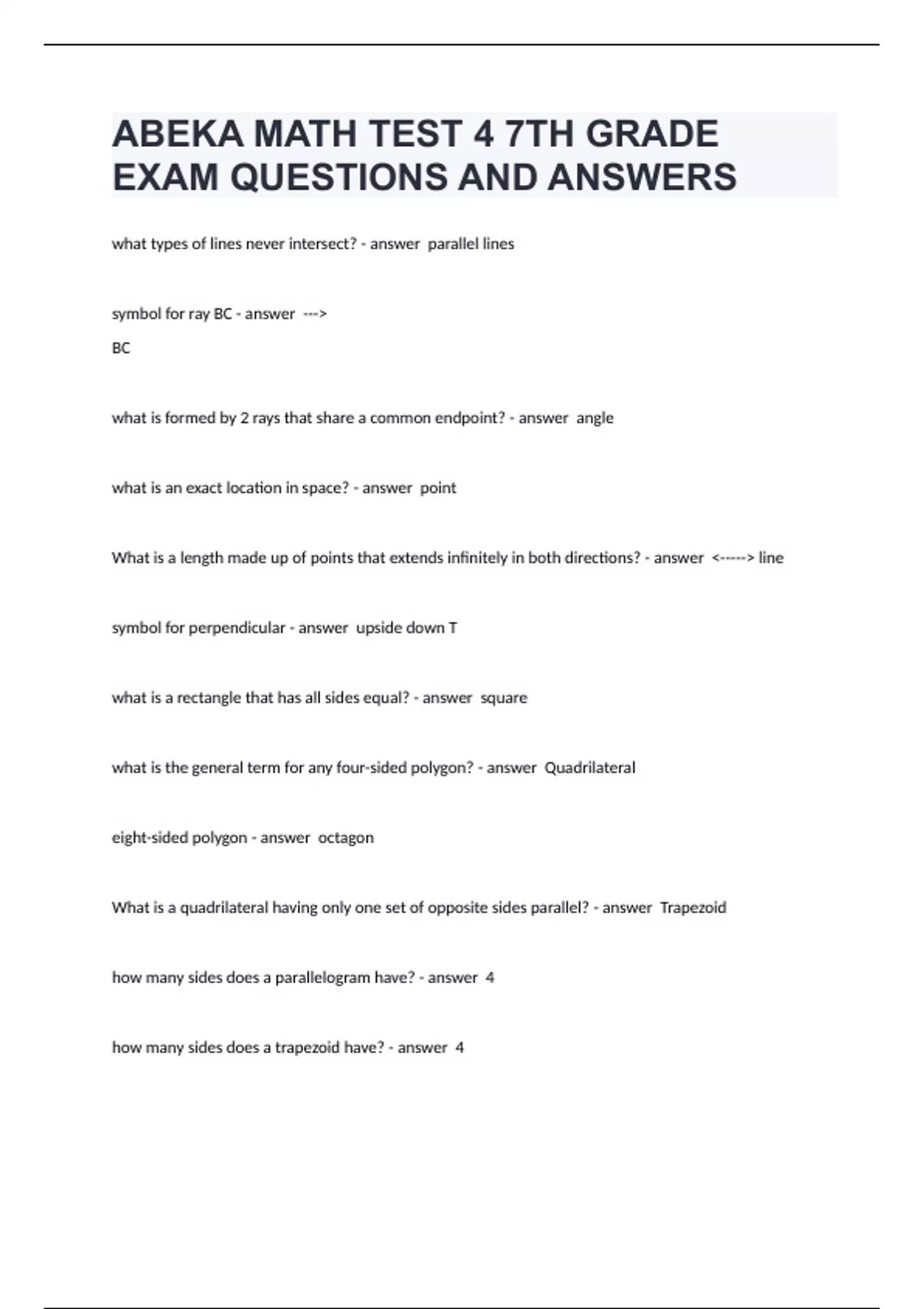 ABEKA MATH TEST 4 7TH GRADE EXAM QUESTIONS AND ANSWERS

what types of lines never intersect? - answer parallel lines

symbol for ray BC - answer --->
BC

what is formed by 2 rays that share a common endpoint? - answer angle

what is an exact location in space? - answer point

What is a length made up of points that extends infinitely in both directions? - answer <-----> line

symbol for perpendicular - answer upside down T

what is a rectangle that has all sides equal? - answer square

what is the general term for any four-sided polygon? - answer Quadrilateral

eight-sided polygon - answer octagon

What is a quadrilateral having only one set of opposite sides parallel? - answer Trapezoid

how many sides does a parallelogram have? - answer 4

how many sides does a trapezoid have? - answer 4